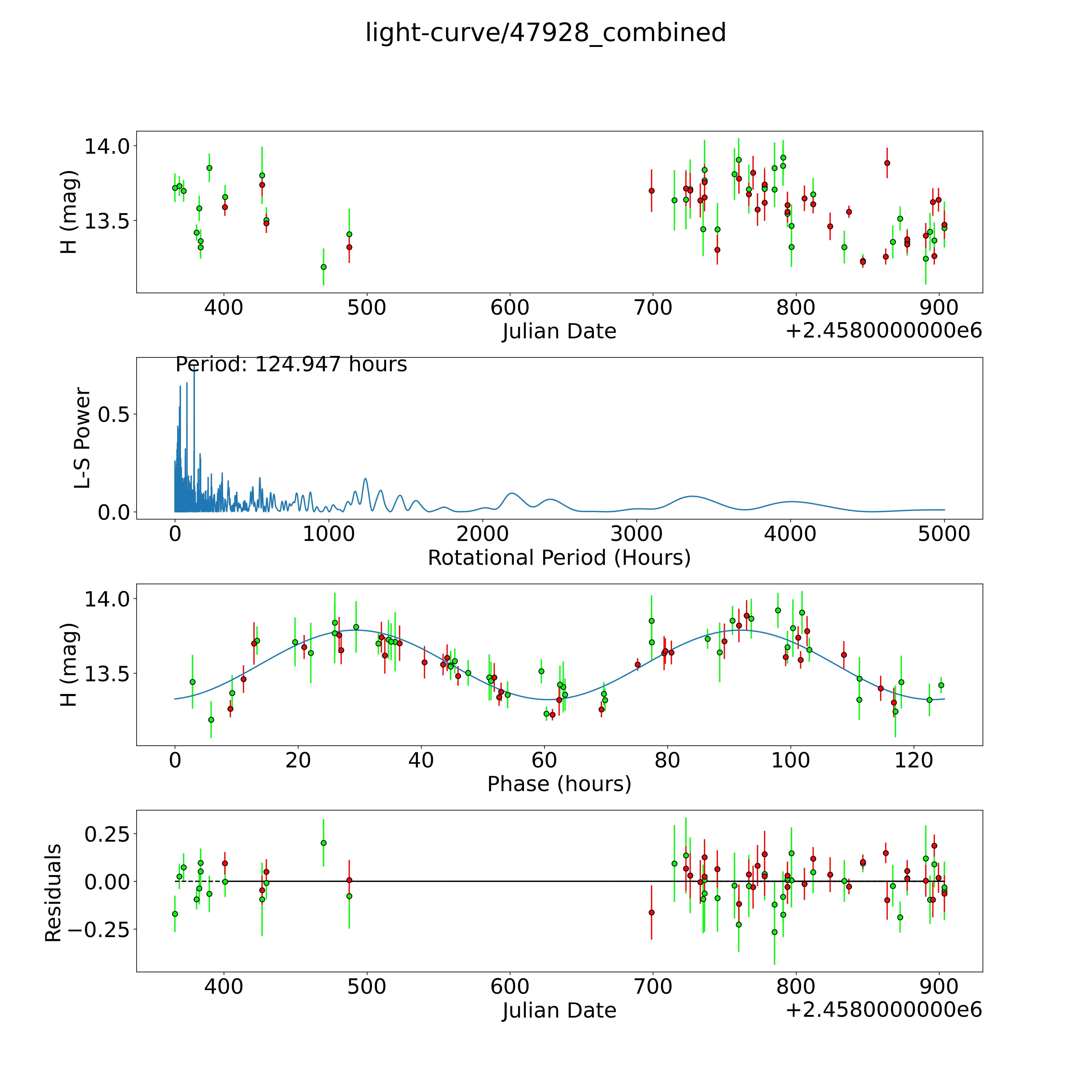 light-curve/47928_combined

H (mag)
14.0
13.5
400
500
600
700
800
900
Julian Date
+2.4580000000e6

Period: 124.947 hours
L-S Power
0.5
0.0
0
1000
2000
3000
4000
5000
Rotational Period (Hours)

H (mag)
14.0
13.5
0
20
40
60
80
100
120
Phase (hours)

Residuals
0.25
0.00
−0.25
400
500
600
700
800
900
Julian Date
+2.4580000000e6